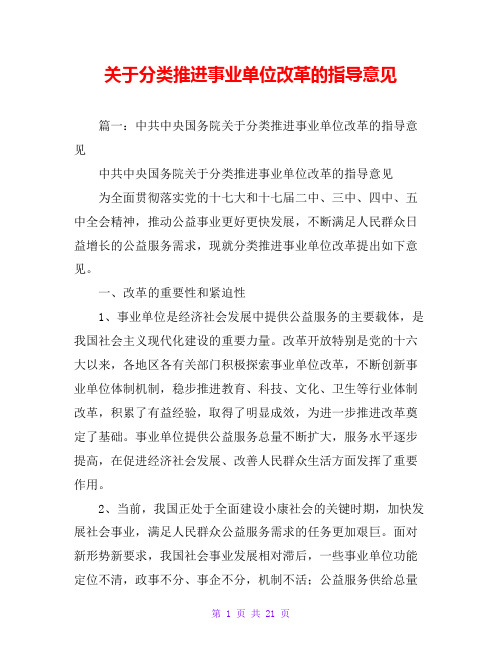 关于分类推进事业单位改革的指导意见

篇一：中共中央国务院关于分类推进事业单位改革的指导意见

中共中央国务院关于分类推进事业单位改革的指导意见

为全面贯彻落实党的十七大和十七届二中、三中、四中、五中全会精神，推动公益事业更好更快发展，不断满足人民群众日益增长的公益服务需求，现就分类推进事业单位改革提出如下意见。

一、改革的重要性和紧迫性

1、事业单位是经济社会发展中提供公益服务的主要载体，是我国社会主义现代化建设的重要力量。改革开放特别是党的十六大以来，各地区各有关部门积极探索事业单位改革，不断创新事业单位体制机制，稳步推进教育、科技、文化、卫生等行业体制改革，积累了有益经验，取得了明显成效，为进一步推进改革奠定了基础。事业单位提供公益服务总量不断扩大，服务水平逐步提高，在促进经济社会发展、改善人民群众生活方面发挥了重要作用。

2、当前，我国正处于全面建设小康社会的关键时期，加快发展社会事业，满足人民群众公益服务需求的任务更加艰巨。面对新形势新要求，我国社会事业发展相对滞后，一些事业单位功能定位不清，政事不分、事企不分，机制不活；公益服务供给总量

第 1 页 共 21 页